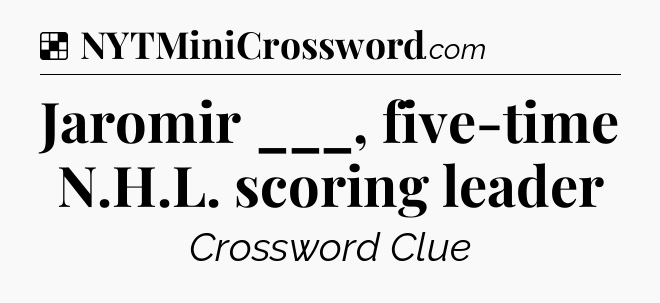 NYTMiniCrossword.com

Jaromir ___, five-time N.H.L. scoring leader

Crossword Clue